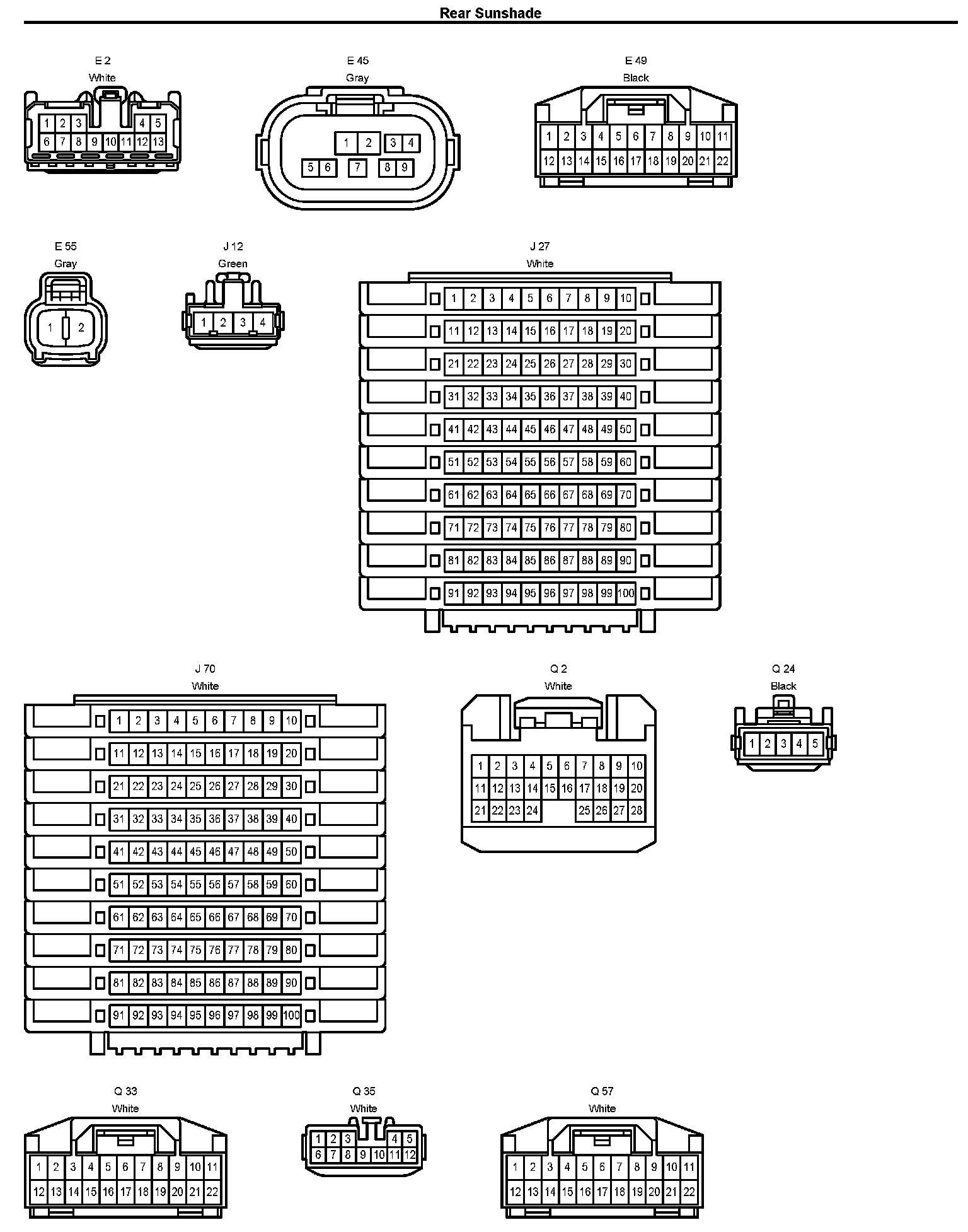 Rear Sunshade

E 2
White
1 2 3 4 5
6 7 8 9 10 11 12 13

E 45
Gray
1 2 3 4
5 6 7 8 9

E 49
Black
1 2 3 4 5 6 7 8 9 10 11
12 13 14 15 16 17 18 19 20 21 22

E 55
Gray
1 2

J 12
Green
1 2 3 4

J 27
White
1 2 3 4 5 6 7 8 9 10
11 12 13 14 15 16 17 18 19 20
21 22 23 24 25 26 27 28 29 30
31 32 33 34 35 36 37 38 39 40
41 42 43 44 45 46 47 48 49 50
51 52 53 54 55 56 57 58 59 60
61 62 63 64 65 66 67 68 69 70
71 72 73 74 75 76 77 78 79 80
81 82 83 84 85 86 87 88 89 90
91 92 93 94 95 96 97 98 99 100

J 70
White
1 2 3 4 5 6 7 8 9 10
11 12 13 14 15 16 17 18 19 20
21 22 23 24 25 26 27 28 29 30
31 32 33 34 35 36 37 38 39 40
41 42 43 44 45 46 47 48 49 50
51 52 53 54 55 56 57 58 59 60
61 62 63 64 65 66 67 68 69 70
71 72 73 74 75 76 77 78 79 80
81 82 83 84 85 86 87 88 89 90
91 92 93 94 95 96 97 98 99 100

Q 2
White
1 2 3 4 5 6 7 8 9 10
11 12 13 14 15 16 17 18 19 20
21 22 23 24 25 26 27 28

Q 24
Black
1 2 3 4 5

Q 33
White
1 2 3 4 5 6 7 8 9 10 11
12 13 14 15 16 17 18 19 20 21 22

Q 35
White
1 2 3 4 5
6 7 8 9 10 11 12

Q 57
White
1 2 3 4 5 6 7 8 9 10 11
12 13 14 15 16 17 18 19 20 21 22